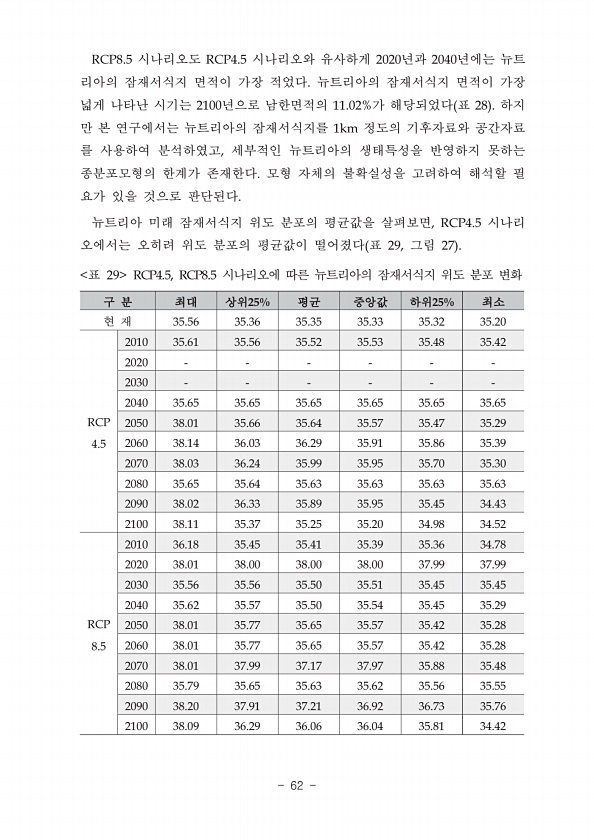 RCP8.5 시나리오도 RCP4.5 시나리오와 유사하게 2020년과 2040년에는 뉴트리아의 잠재서식지 면적이 가장 적었다. 뉴트리아의 잠재서식지 면적이 가장 넓게 나타난 시기는 2100년으로 남한면적의 11.02%가 해당되었다(표 28). 하지만 본 연구에서는 뉴트리아의 잠재서식지를 1km 정도의 기후자료와 공간자료를 사용하여 분석하였고, 세부적인 뉴트리아의 생태특성을 반영하지 못하는 종분포모형의 한계가 존재한다. 모형 자체의 불확실성을 고려하여 해석할 필요가 있을 것으로 판단된다.

뉴트리아 미래 잠재서식지 위도 분포의 평균값을 살펴보면, RCP4.5 시나리오에서는 오히려 위도 분포의 평균값이 떨어졌다(표 29, 그림 27).

<표 29> RCP4.5, RCP8.5 시나리오에 따른 뉴트리아의 잠재서식지 위도 분포 변화

| 구 분 | | 최대 | 상위25% | 평균 | 중앙값 | 하위25% | 최소 |
|---|---|---|---|---|---|---|---|
| 현 재 | | 35.56 | 35.36 | 35.35 | 35.33 | 35.32 | 35.20 |
| RCP 4.5 | 2010 | 35.61 | 35.56 | 35.52 | 35.53 | 35.48 | 35.42 |
| | 2020 | - | - | - | - | - | - |
| | 2030 | - | - | - | - | - | - |
| | 2040 | 35.65 | 35.65 | 35.65 | 35.65 | 35.65 | 35.65 |
| | 2050 | 38.01 | 35.66 | 35.64 | 35.57 | 35.47 | 35.29 |
| | 2060 | 38.14 | 36.03 | 36.29 | 35.91 | 35.86 | 35.39 |
| | 2070 | 38.03 | 36.24 | 35.99 | 35.95 | 35.70 | 35.30 |
| | 2080 | 35.65 | 35.64 | 35.63 | 35.63 | 35.63 | 35.63 |
| | 2090 | 38.02 | 36.33 | 35.89 | 35.95 | 35.45 | 34.43 |
| | 2100 | 38.11 | 35.37 | 35.25 | 35.20 | 34.98 | 34.52 |
| RCP 8.5 | 2010 | 36.18 | 35.45 | 35.41 | 35.39 | 35.36 | 34.78 |
| | 2020 | 38.01 | 38.00 | 38.00 | 38.00 | 37.99 | 37.99 |
| | 2030 | 35.56 | 35.56 | 35.50 | 35.51 | 35.45 | 35.45 |
| | 2040 | 35.62 | 35.57 | 35.50 | 35.54 | 35.45 | 35.29 |
| | 2050 | 38.01 | 35.77 | 35.65 | 35.57 | 35.42 | 35.28 |
| | 2060 | 38.01 | 35.77 | 35.65 | 35.57 | 35.42 | 35.28 |
| | 2070 | 38.01 | 37.99 | 37.17 | 37.97 | 35.88 | 35.48 |
| | 2080 | 35.79 | 35.65 | 35.63 | 35.62 | 35.56 | 35.55 |
| | 2090 | 38.20 | 37.91 | 37.21 | 36.92 | 36.73 | 35.76 |
| | 2100 | 38.09 | 36.29 | 36.06 | 36.04 | 35.81 | 34.42 |

- 62 -